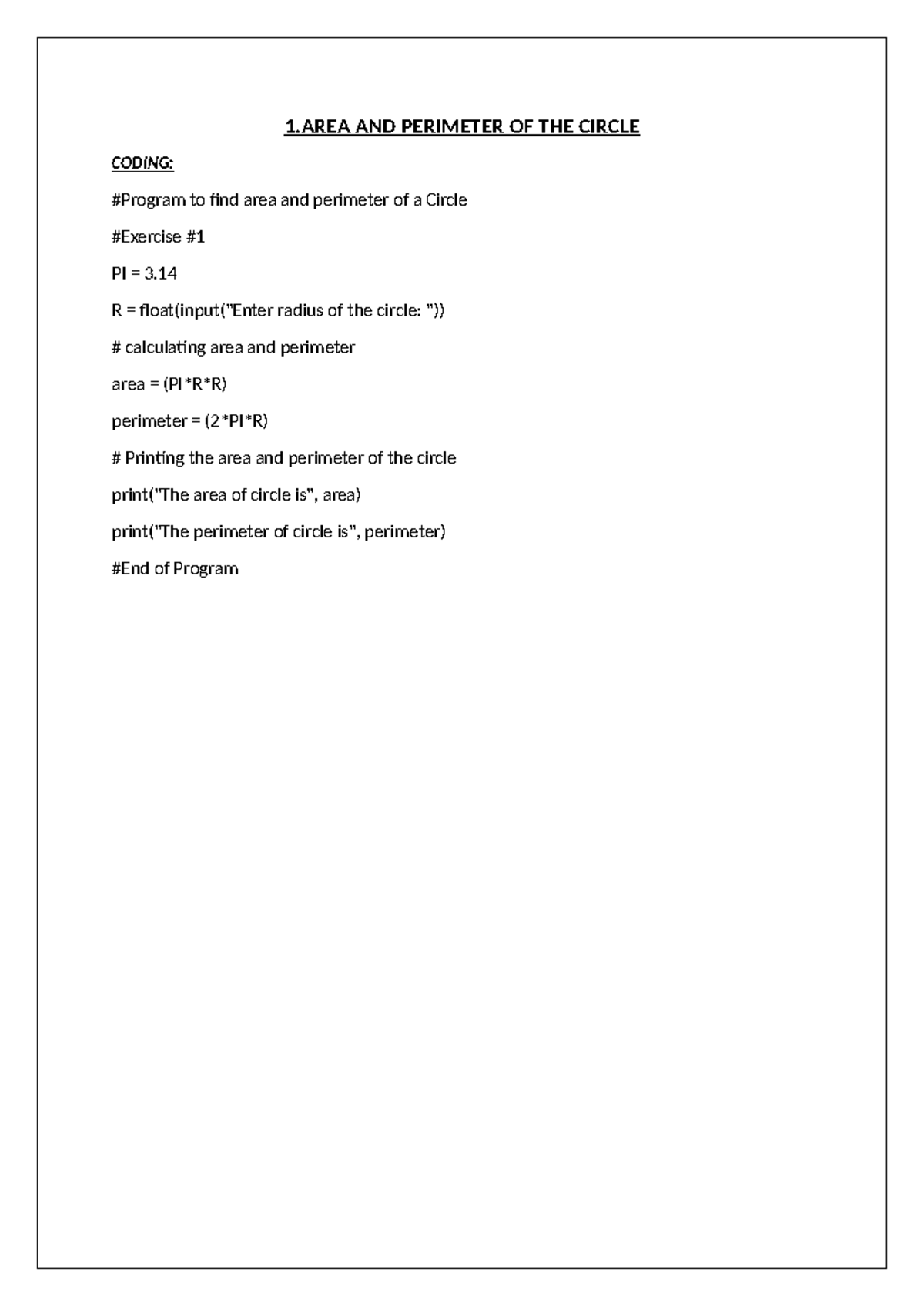 1.AREA AND PERIMETER OF THE CIRCLE

CODING:

#Program to find area and perimeter of a Circle

#Exercise #1

PI = 3.14

R = float(input("Enter radius of the circle: "))

# calculating area and perimeter

area = (PI*R*R)

perimeter = (2*PI*R)

# Printing the area and perimeter of the circle

print("The area of circle is", area)

print("The perimeter of circle is", perimeter)

#End of Program